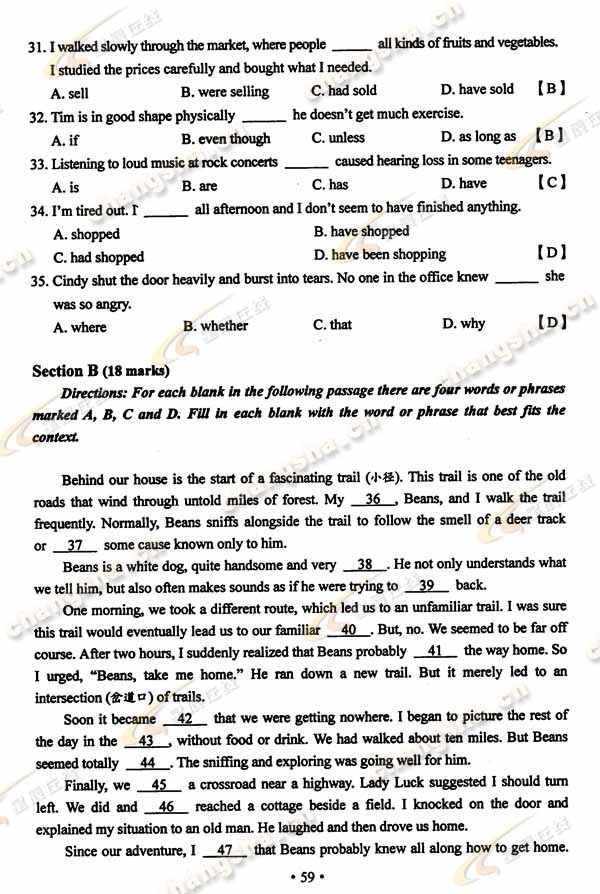 31. I walked slowly through the market, where people ______ all kinds of fruits and vegetables. I studied the prices carefully and bought what I needed.

A. sell B. were selling C. had sold D. have sold 【B】

32. Tim is in good shape physically ______ he doesn't get much exercise.

A. if B. even though C. unless D. as long as 【B】

33. Listening to loud music at rock concerts ______ caused hearing loss in some teenagers.

A. is B. are C. has D. have 【C】

34. I'm tired out. I ______ all afternoon and I don't seem to have finished anything.

A. shopped B. have shopped

C. had shopped D. have been shopping 【D】

35. Cindy shut the door heavily and burst into tears. No one in the office knew ______ she was so angry.

A. where B. whether C. that D. why 【D】

Section B (18 marks)

Directions: For each blank in the following passage there are four words or phrases marked A, B, C and D. Fill in each blank with the word or phrase that best fits the context.

Behind our house is the start of a fascinating trail (小径). This trail is one of the old roads that wind through untold miles of forest. My __36__, Beans, and I walk the trail frequently. Normally, Beans sniffs alongside the trail to follow the smell of a deer track or __37__ some cause known only to him.

Beans is a white dog, quite handsome and very __38__. He not only understands what we tell him, but also often makes sounds as if he were trying to __39__ back.

One morning, we took a different route, which led us to an unfamiliar trail. I was sure this trail would eventually lead us to our familiar __40__. But, no. We seemed to be far off course. After two hours, I suddenly realized that Beans probably __41__ the way home. So I urged, "Beans, take me home." He ran down a new trail. But it merely led to an intersection (岔道口) of trails.

Soon it became __42__ that we were getting nowhere. I began to picture the rest of the day in the __43__, without food or drink. We had walked about ten miles. But Beans seemed totally __44__. The sniffing and exploring was going well for him.

Finally, we __45__ a crossroad near a highway. Lady Luck suggested I should turn left. We did and __46__ reached a cottage beside a field. I knocked on the door and explained my situation to an old man. He laughed and then drove us home.

Since our adventure, I __47__ that Beans probably knew all along how to get home.

• 59 •